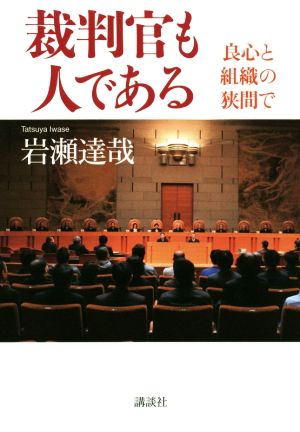 裁判官も人である

良心と組織の狭間で

Tatsuya Iwase
岩瀬達哉

講談社